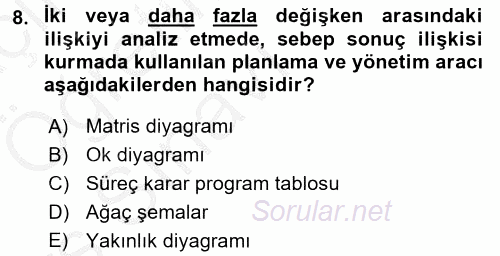 8. İki veya daha fazla değişken arasındaki ilişkiyi analiz etmede, sebep sonuç ilişkisi kurmada kullanılan planlama ve yönetim aracı aşağıdakilerden hangisidir?

A) Matris diyagramı
B) Ok diyagramı
C) Süreç karar program tablosu
D) Ağaç şemalar
E) Yakınlık diyagramı

Sorular.net